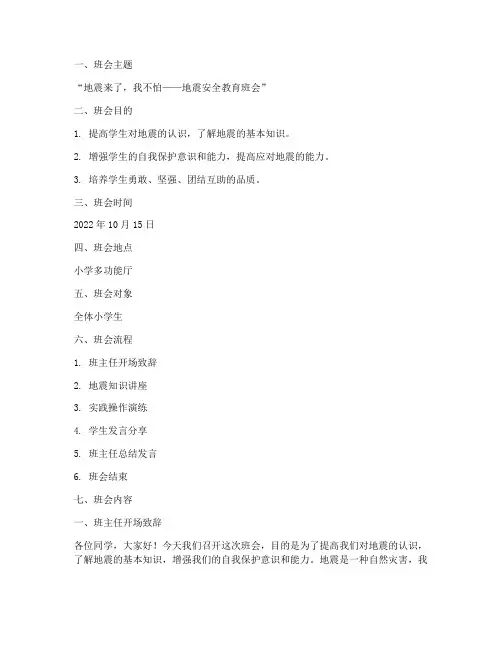 一、班会主题

“地震来了，我不怕——地震安全教育班会”

二、班会目的

1. 提高学生对地震的认识，了解地震的基本知识。

2. 增强学生的自我保护意识和能力，提高应对地震的能力。

3. 培养学生勇敢、坚强、团结互助的品质。

三、班会时间

2022 年 10 月 15 日

四、班会地点

小学多功能厅

五、班会对象

全体小学生

六、班会流程

1. 班主任开场致辞

2. 地震知识讲座

3. 实践操作演练

4. 学生发言分享

5. 班主任总结发言

6. 班会结束

七、班会内容

一、班主任开场致辞

各位同学，大家好！今天我们召开这次班会，目的是为了提高我们对地震的认识，了解地震的基本知识，增强我们的自我保护意识和能力。地震是一种自然灾害，我